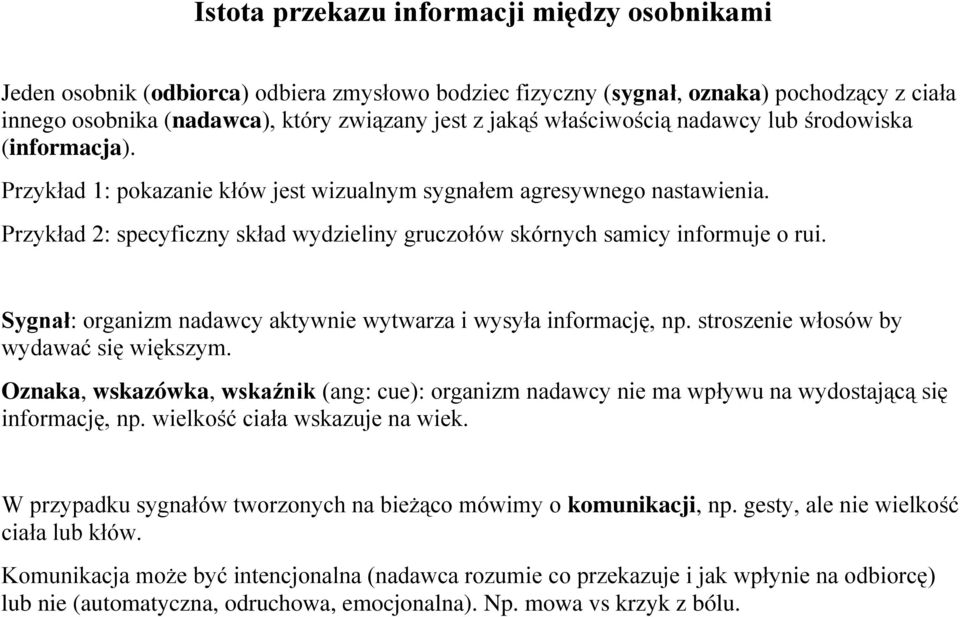 Istota przekazu informacji między osobnikami

Jeden osobnik (odbiorca) odbiera zmysłowo bodziec fizyczny (sygnał, oznaka) pochodzący z ciała innego osobnika (nadawca), który związany jest z jakąś właściwością nadawcy lub środowiska (informacja).

Przykład 1: pokazanie kłów jest wizualnym sygnałem agresywnego nastawienia.

Przykład 2: specyficzny skład wydzieliny gruczołów skórnych samicy informuje o rui.

Sygnał: organizm nadawcy aktywnie wytwarza i wysyła informację, np. stroszenie włosów by wydawać się większym.

Oznaka, wskazówka, wskaźnik (ang: cue): organizm nadawcy nie ma wpływu na wydostającą się informację, np. wielkość ciała wskazuje na wiek.

W przypadku sygnałów tworzonych na bieżąco mówimy o komunikacji, np. gesty, ale nie wielkość ciała lub kłów.

Komunikacja może być intencjonalna (nadawca rozumie co przekazuje i jak wpłynie na odbiorcę) lub nie (automatyczna, odruchowa, emocjonalna). Np. mowa vs krzyk z bólu.